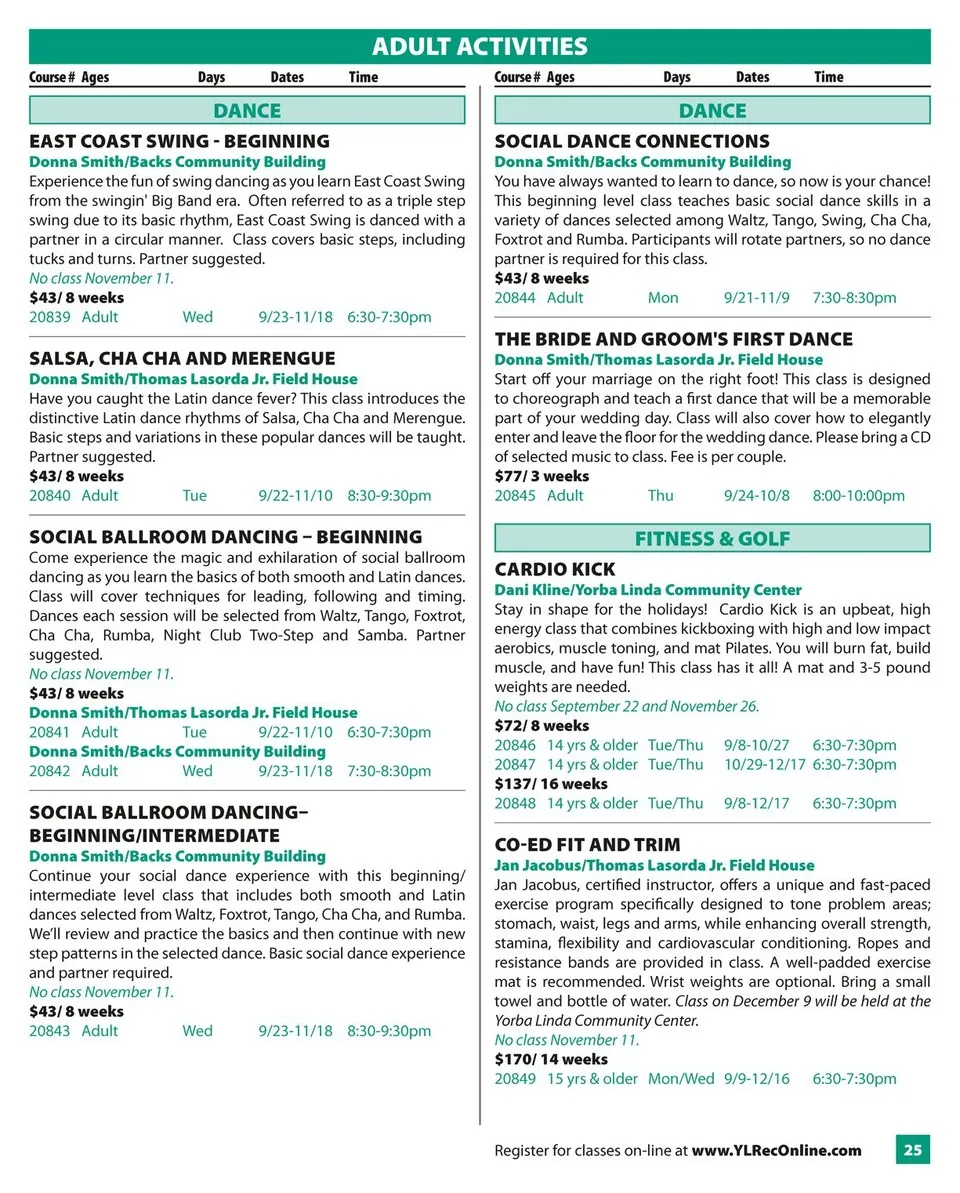 ADULT ACTIVITIES

Course # Ages Days Dates Time

DANCE

EAST COAST SWING - BEGINNING
Donna Smith/Backs Community Building
Experience the fun of swing dancing as you learn East Coast Swing from the swingin' Big Band era. Often referred to as a triple step swing due to its basic rhythm, East Coast Swing is danced with a partner in a circular manner. Class covers basic steps, including tucks and turns. Partner suggested.
No class November 11.
$43/ 8 weeks
20839 Adult Wed 9/23-11/18 6:30-7:30pm

SALSA, CHA CHA AND MERENGUE
Donna Smith/Thomas Lasorda Jr. Field House
Have you caught the Latin dance fever? This class introduces the distinctive Latin dance rhythms of Salsa, Cha Cha and Merengue. Basic steps and variations in these popular dances will be taught. Partner suggested.
$43/ 8 weeks
20840 Adult Tue 9/22-11/10 8:30-9:30pm

SOCIAL BALLROOM DANCING – BEGINNING
Come experience the magic and exhilaration of social ballroom dancing as you learn the basics of both smooth and Latin dances. Class will cover techniques for leading, following and timing. Dances each session will be selected from Waltz, Tango, Foxtrot, Cha Cha, Rumba, Night Club Two-Step and Samba. Partner suggested.
No class November 11.
$43/ 8 weeks
Donna Smith/Thomas Lasorda Jr. Field House
20841 Adult Tue 9/22-11/10 6:30-7:30pm
Donna Smith/Backs Community Building
20842 Adult Wed 9/23-11/18 7:30-8:30pm

SOCIAL BALLROOM DANCING– BEGINNING/INTERMEDIATE
Donna Smith/Backs Community Building
Continue your social dance experience with this beginning/ intermediate level class that includes both smooth and Latin dances selected from Waltz, Foxtrot, Tango, Cha Cha, and Rumba. We'll review and practice the basics and then continue with new step patterns in the selected dance. Basic social dance experience and partner required.
No class November 11.
$43/ 8 weeks
20843 Adult Wed 9/23-11/18 8:30-9:30pm

Course # Ages Days Dates Time

DANCE

SOCIAL DANCE CONNECTIONS
Donna Smith/Backs Community Building
You have always wanted to learn to dance, so now is your chance! This beginning level class teaches basic social dance skills in a variety of dances selected among Waltz, Tango, Swing, Cha Cha, Foxtrot and Rumba. Participants will rotate partners, so no dance partner is required for this class.
$43/ 8 weeks
20844 Adult Mon 9/21-11/9 7:30-8:30pm

THE BRIDE AND GROOM'S FIRST DANCE
Donna Smith/Thomas Lasorda Jr. Field House
Start off your marriage on the right foot! This class is designed to choreograph and teach a first dance that will be a memorable part of your wedding day. Class will also cover how to elegantly enter and leave the floor for the wedding dance. Please bring a CD of selected music to class. Fee is per couple.
$77/ 3 weeks
20845 Adult Thu 9/24-10/8 8:00-10:00pm

FITNESS & GOLF

CARDIO KICK
Dani Kline/Yorba Linda Community Center
Stay in shape for the holidays! Cardio Kick is an upbeat, high energy class that combines kickboxing with high and low impact aerobics, muscle toning, and mat Pilates. You will burn fat, build muscle, and have fun! This class has it all! A mat and 3-5 pound weights are needed.
No class September 22 and November 26.
$72/ 8 weeks
20846 14 yrs & older Tue/Thu 9/8-10/27 6:30-7:30pm
20847 14 yrs & older Tue/Thu 10/29-12/17 6:30-7:30pm
$137/ 16 weeks
20848 14 yrs & older Tue/Thu 9/8-12/17 6:30-7:30pm

CO-ED FIT AND TRIM
Jan Jacobus/Thomas Lasorda Jr. Field House
Jan Jacobus, certified instructor, offers a unique and fast-paced exercise program specifically designed to tone problem areas; stomach, waist, legs and arms, while enhancing overall strength, stamina, flexibility and cardiovascular conditioning. Ropes and resistance bands are provided in class. A well-padded exercise mat is recommended. Wrist weights are optional. Bring a small towel and bottle of water. Class on December 9 will be held at the Yorba Linda Community Center.
No class November 11.
$170/ 14 weeks
20849 15 yrs & older Mon/Wed 9/9-12/16 6:30-7:30pm

Register for classes on-line at www.YLRecOnline.com 25